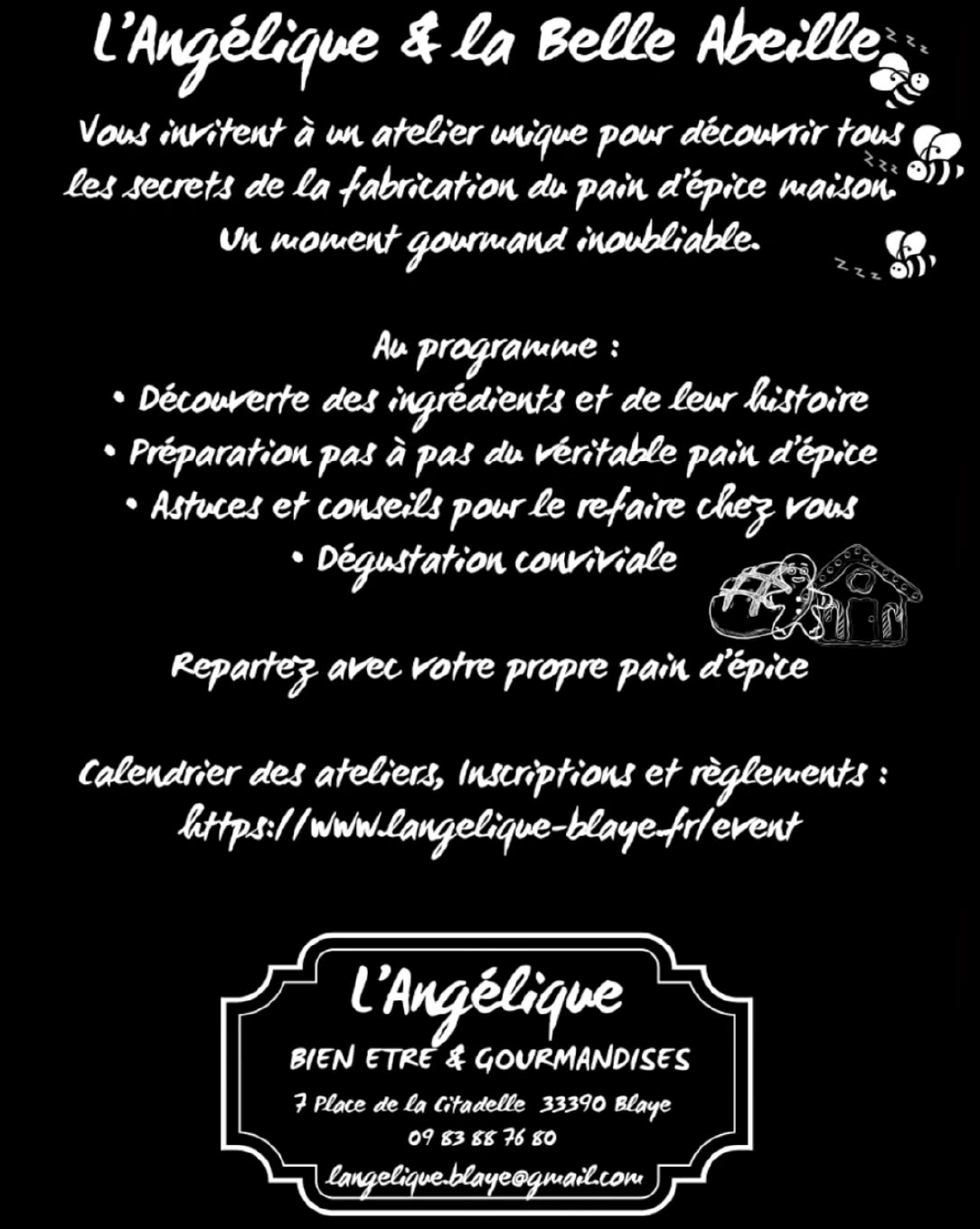 L'Angélique & la Belle Abeille

Vous invitent à un atelier unique pour découvrir tous les secrets de la fabrication du pain d'épice maison. Un moment gourmand inoubliable.

Au programme :
• Découverte des ingrédients et de leur histoire
• Préparation pas à pas du véritable pain d'épice
• Astuces et conseils pour le refaire chez vous
• Dégustation conviviale

Repartez avec votre propre pain d'épice

Calendrier des ateliers, Inscriptions et règlements :
https://www.langelique-blaye.fr/event

L'Angélique
BIEN ETRE & GOURMANDISES
7 Place de la Citadelle 33390 Blaye
09 83 88 76 80
langelique.blaye@gmail.com